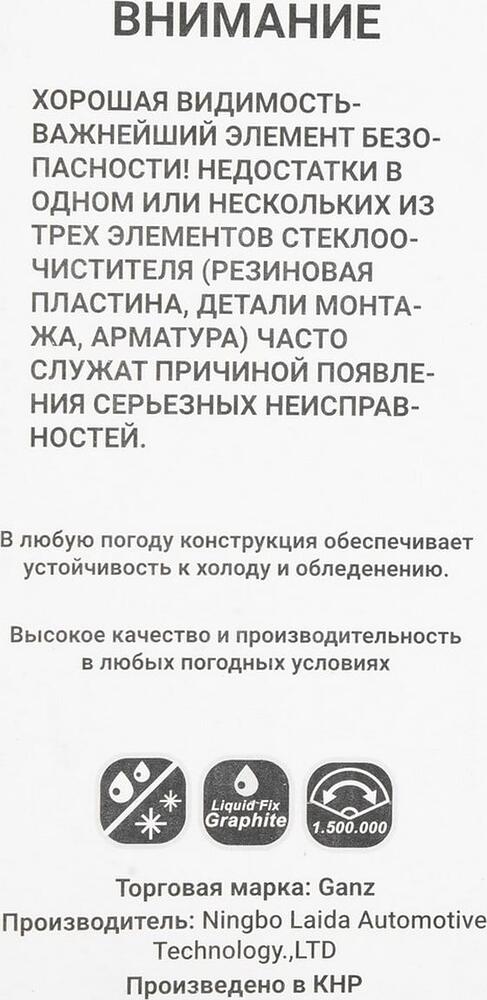 ВНИМАНИЕ

ХОРОШАЯ ВИДИМОСТЬ-ВАЖНЕЙШИЙ ЭЛЕМЕНТ БЕЗОПАСНОСТИ! НЕДОСТАТКИ В ОДНОМ ИЛИ НЕСКОЛЬКИХ ИЗ ТРЕХ ЭЛЕМЕНТОВ СТЕКЛООЧИСТИТЕЛЯ (РЕЗИНОВАЯ ПЛАСТИНА, ДЕТАЛИ МОНТАЖА, АРМАТУРА) ЧАСТО СЛУЖАТ ПРИЧИНОЙ ПОЯВЛЕНИЯ СЕРЬЕЗНЫХ НЕИСПРАВНОСТЕЙ.

В любую погоду конструкция обеспечивает устойчивость к холоду и обледенению.

Высокое качество и производительность в любых погодных условиях

Liquid Fix Graphite

1.500.000

Торговая марка: Ganz
Производитель: Ningbo Laida Automotive Technology.,LTD
Произведено в КНР